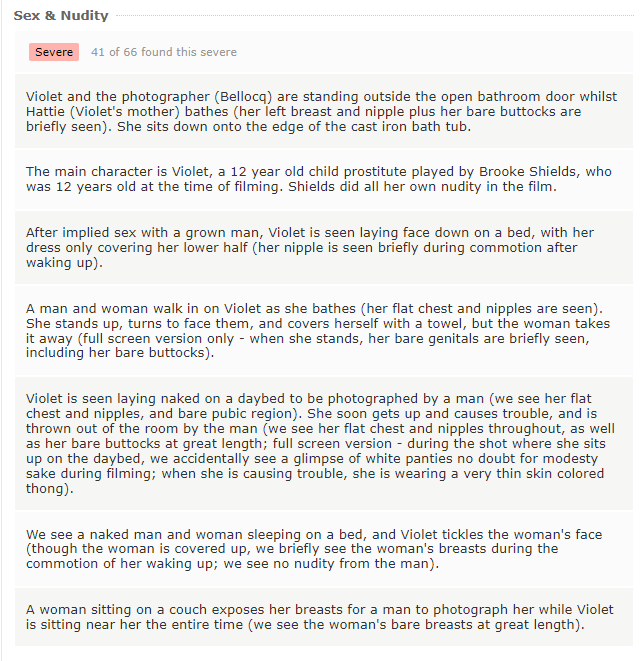 Sex & Nudity

Severe 41 of 66 found this severe

Violet and the photographer (Bellocq) are standing outside the open bathroom door whilst Hattie (Violet's mother) bathes (her left breast and nipple plus her bare buttocks are briefly seen). She sits down onto the edge of the cast iron bath tub.

The main character is Violet, a 12 year old child prostitute played by Brooke Shields, who was 12 years old at the time of filming. Shields did all her own nudity in the film.

After implied sex with a grown man, Violet is seen laying face down on a bed, with her dress only covering her lower half (her nipple is seen briefly during commotion after waking up).

A man and woman walk in on Violet as she bathes (her flat chest and nipples are seen). She stands up, turns to face them, and covers herself with a towel, but the woman takes it away (full screen version only - when she stands, her bare genitals are briefly seen, including her bare buttocks).

Violet is seen laying naked on a daybed to be photographed by a man (we see her flat chest and nipples, and bare pubic region). She soon gets up and causes trouble, and is thrown out of the room by the man (we see her flat chest and nipples throughout, as well as her bare buttocks at great length; full screen version - during the shot where she sits up on the daybed, we accidentally see a glimpse of white panties no doubt for modesty sake during filming; when she is causing trouble, she is wearing a very thin skin colored thong).

We see a naked man and woman sleeping on a bed, and Violet tickles the woman's face (though the woman is covered up, we briefly see the woman's breasts during the commotion of her waking up; we see no nudity from the man).

A woman sitting on a couch exposes her breasts for a man to photograph her while Violet is sitting near her the entire time (we see the woman's bare breasts at great length).